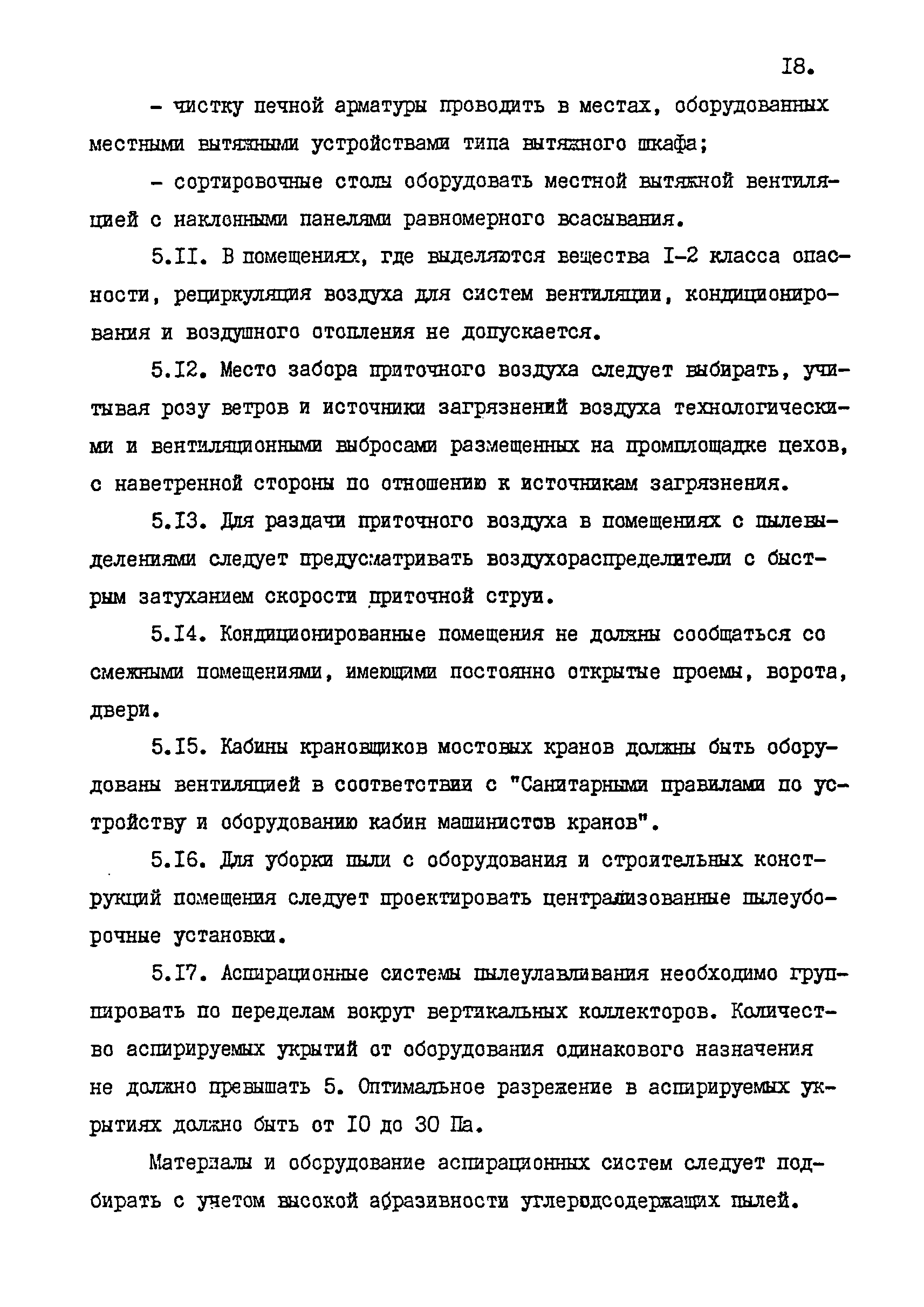 I8.

- чистку печной арматуры проводить в местах, оборудованных местными вытяжными устройствами типа вытяжного шкафа;

- сортировочные столы оборудовать местной вытяжной вентиляцией с наклонными панелями равномерного всасывания.

5.II. В помещениях, где выделяются вещества I-2 класса опасности, рециркуляция воздуха для систем вентиляции, кондиционирования и воздушного отопления не допускается.

5.I2. Место забора приточного воздуха следует выбирать, учитывая розу ветров и источники загрязнений воздуха технологическими и вентиляционными выбросами размещенных на промплощадке цехов, с наветренной стороны по отношению к источникам загрязнения.

5.I3. Для раздачи приточного воздуха в помещениях с пылевыделениями следует предусматривать воздухораспределители с быстрым затуханием скорости приточной струи.

5.I4. Кондиционированные помещения не должны сообщаться со смежными помещениями, имеющими постоянно открытые проемы, ворота, двери.

5.I5. Кабины крановщиков мостовых кранов должны быть оборудованы вентиляцией в соответствии с "Санитарными правилами по устройству и оборудованию кабин машинистов кранов".

5.I6. Для уборки пыли с оборудования и строительных конструкций помещения следует проектировать централизованные пылеуборочные установки.

5.I7. Аспирационные системы пылеулавливания необходимо группировать по переделам вокруг вертикальных коллекторов. Количество аспирируемых укрытий от оборудования одинакового назначения не должно превышать 5. Оптимальное разрежение в аспирируемых укрытиях должно быть от I0 до 30 Па.

Материалы и оборудование аспирационных систем следует подбирать с учетом высокой абразивности углеродсодержащих пылей.